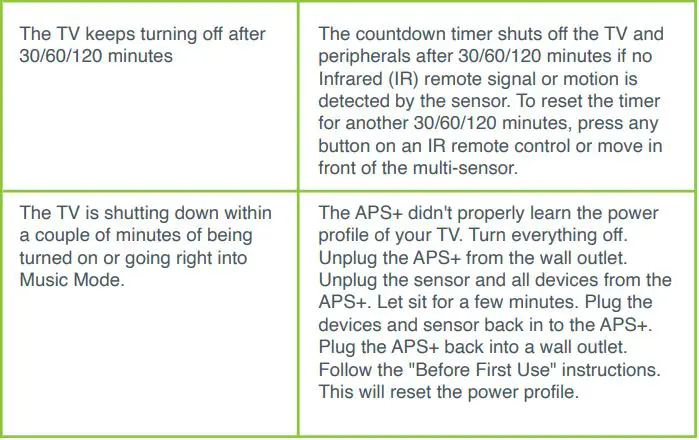 | | |
|---|---|
| The TV keeps turning off after 30/60/120 minutes | The countdown timer shuts off the TV and peripherals after 30/60/120 minutes if no Infrared (IR) remote signal or motion is detected by the sensor. To reset the timer for another 30/60/120 minutes, press any button on an IR remote control or move in front of the multi-sensor. |
| The TV is shutting down within a couple of minutes of being turned on or going right into Music Mode. | The APS+ didn't properly learn the power profile of your TV. Turn everything off. Unplug the APS+ from the wall outlet. Unplug the sensor and all devices from the APS+. Let sit for a few minutes. Plug the devices and sensor back in to the APS+. Plug the APS+ back into a wall outlet. Follow the "Before First Use" instructions. This will reset the power profile. |